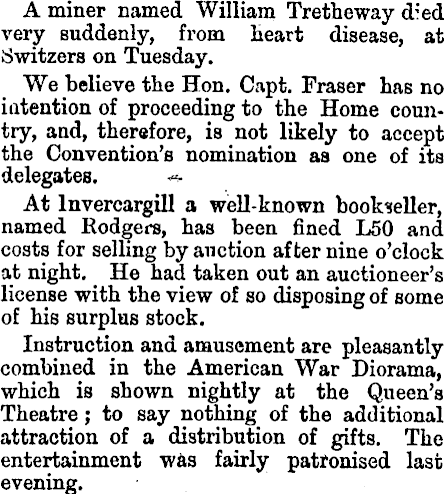 A miner named William Tretheway died very suddenly, from heart disease, at Switzers on Tuesday.

We believe the Hon. Capt. Fraser has no intention of proceeding to the Home country, and, therefore, is not likely to accept the Convention's nomination as one of its delegates.

At Invercargill a well-known bookseller, named Rodgers, has been fined L50 and costs for selling by auction after nine o'clock at night. He had taken out an auctioneer's license with the view of so disposing of some of his surplus stock.

Instruction and amusement are pleasantly combined in the American War Diorama, which is shown nightly at the Queen's Theatre; to say nothing of the additional attraction of a distribution of gifts. The entertainment was fairly patronised last evening.